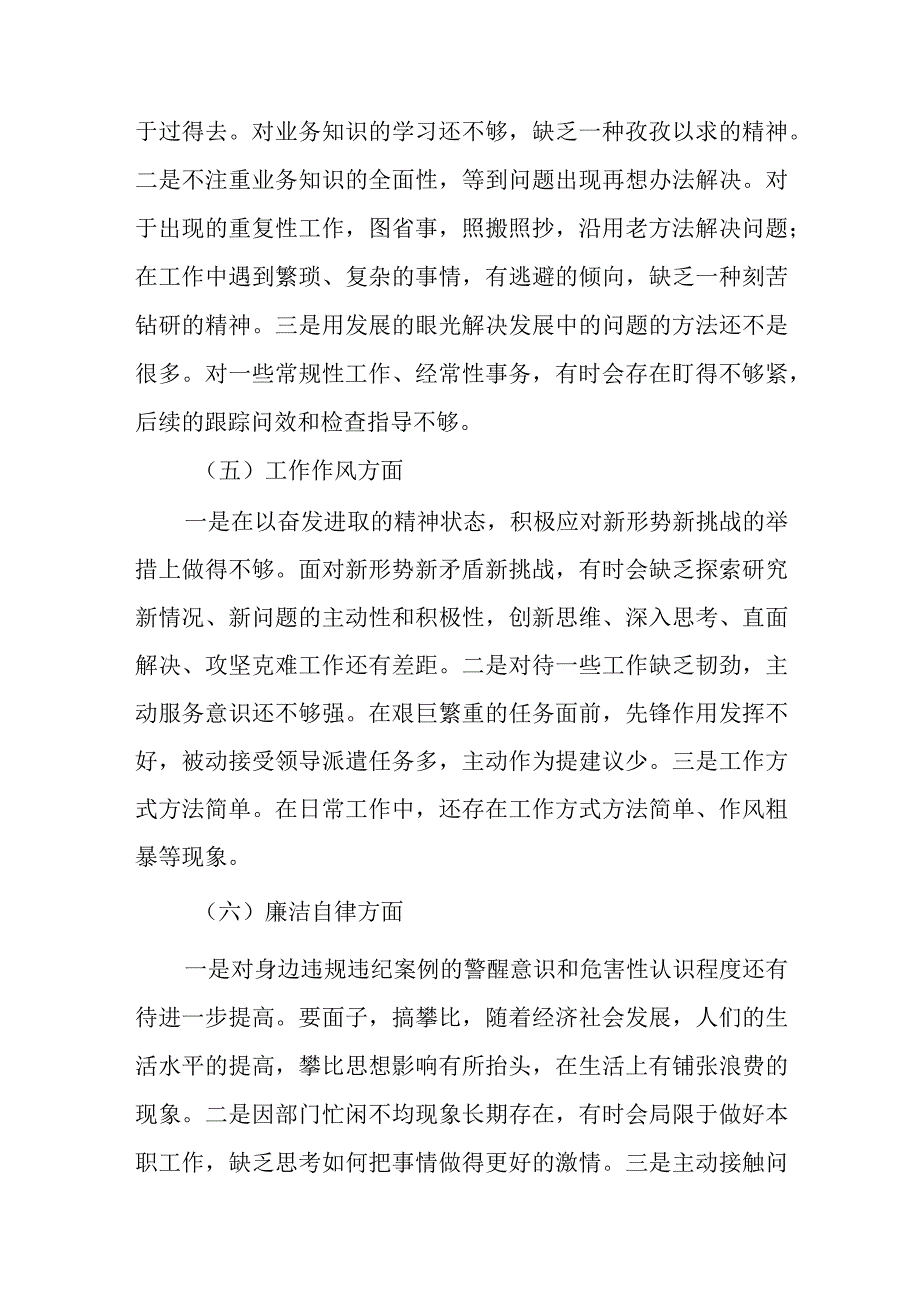 于过得去。对业务知识的学习还不够，缺乏一种孜孜以求的精神。二是不注重业务知识的全面性，等到问题出现再想办法解决。对于出现的重复性工作，图省事，照搬照抄，沿用老方法解决问题；在工作中遇到繁琐、复杂的事情，有逃避的倾向，缺乏一种刻苦钻研的精神。三是用发展的眼光解决发展中的问题的方法还不是很多。对一些常规性工作、经常性事务，有时会存在盯得不够紧，后续的跟踪问效和检查指导不够。

（五）工作作风方面

一是在以奋发进取的精神状态，积极应对新形势新挑战的举措上做得不够。面对新形势新矛盾新挑战，有时会缺乏探索研究新情况、新问题的主动性和积极性，创新思维、深入思考、直面解决、攻坚克难工作还有差距。二是对待一些工作缺乏韧劲，主动服务意识还不够强。在艰巨繁重的任务面前，先锋作用发挥不好，被动接受领导派遣任务多，主动作为提建议少。三是工作方式方法简单。在日常工作中，还存在工作方式方法简单、作风粗暴等现象。

（六）廉洁自律方面

一是对身边违规违纪案例的警醒意识和危害性认识程度还有待进一步提高。要面子，搞攀比，随着经济社会发展，人们的生活水平的提高，攀比思想影响有所抬头，在生活上有铺张浪费的现象。二是因部门忙闲不均现象长期存在，有时会局限于做好本职工作，缺乏思考如何把事情做得更好的激情。三是主动接触问